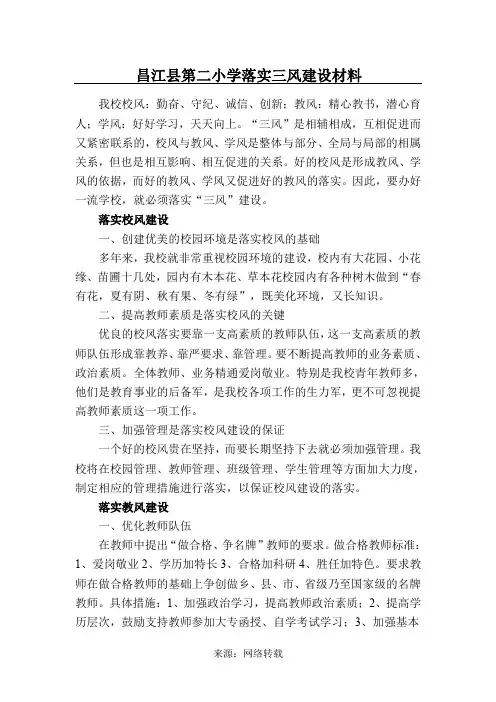 昌江县第二小学落实三风建设材料

我校校风：勤奋、守纪、诚信、创新；教风：精心教书，潜心育人；学风：好好学习，天天向上。“三风”是相辅相成，互相促进而又紧密联系的，校风与教风、学风是整体与部分、全局与局部的相属关系，但也是相互影响、相互促进的关系。好的校风是形成教风、学风的依据，而好的教风、学风又促进好的教风的落实。因此，要办好一流学校，就必须落实“三风”建设。

落实校风建设

一、创建优美的校园环境是落实校风的基础

多年来，我校就非常重视校园环境的建设，校内有大花园、小花缘、苗圃十几处，园内有木本花、草本花校园内有各种树木做到“春有花，夏有阴、秋有果、冬有绿”，既美化环境，又长知识。

二、提高教师素质是落实校风的关键

优良的校风落实要靠一支高素质的教师队伍，这一支高素质的教师队伍形成靠教养、靠严要求、靠管理。要不断提高教师的业务素质、政治素质。全体教师、业务精通爱岗敬业。特别是我校青年教师多，他们是教育事业的后备军，是我校各项工作的生力军，更不可忽视提高教师素质这一项工作。

三、加强管理是落实校风建设的保证

一个好的校风贵在坚持，而要长期坚持下去就必须加强管理。我校将在校园管理、教师管理、班级管理、学生管理等方面加大力度，制定相应的管理措施进行落实，以保证校风建设的落实。

落实教风建设

一、优化教师队伍

在教师中提出“做合格、争名牌”教师的要求。做合格教师标准：1、爱岗敬业 2、学历加特长 3、合格加科研 4、胜任加特色。要求教师在做合格教师的基础上争创做乡、县、市、省级乃至国家级的名牌教师。具体措施：1、加强政治学习，提高教师政治素质；2、提高学历层次，鼓励支持教师参加大专函授、自学考试学习；3、加强基本

来源：网络转载